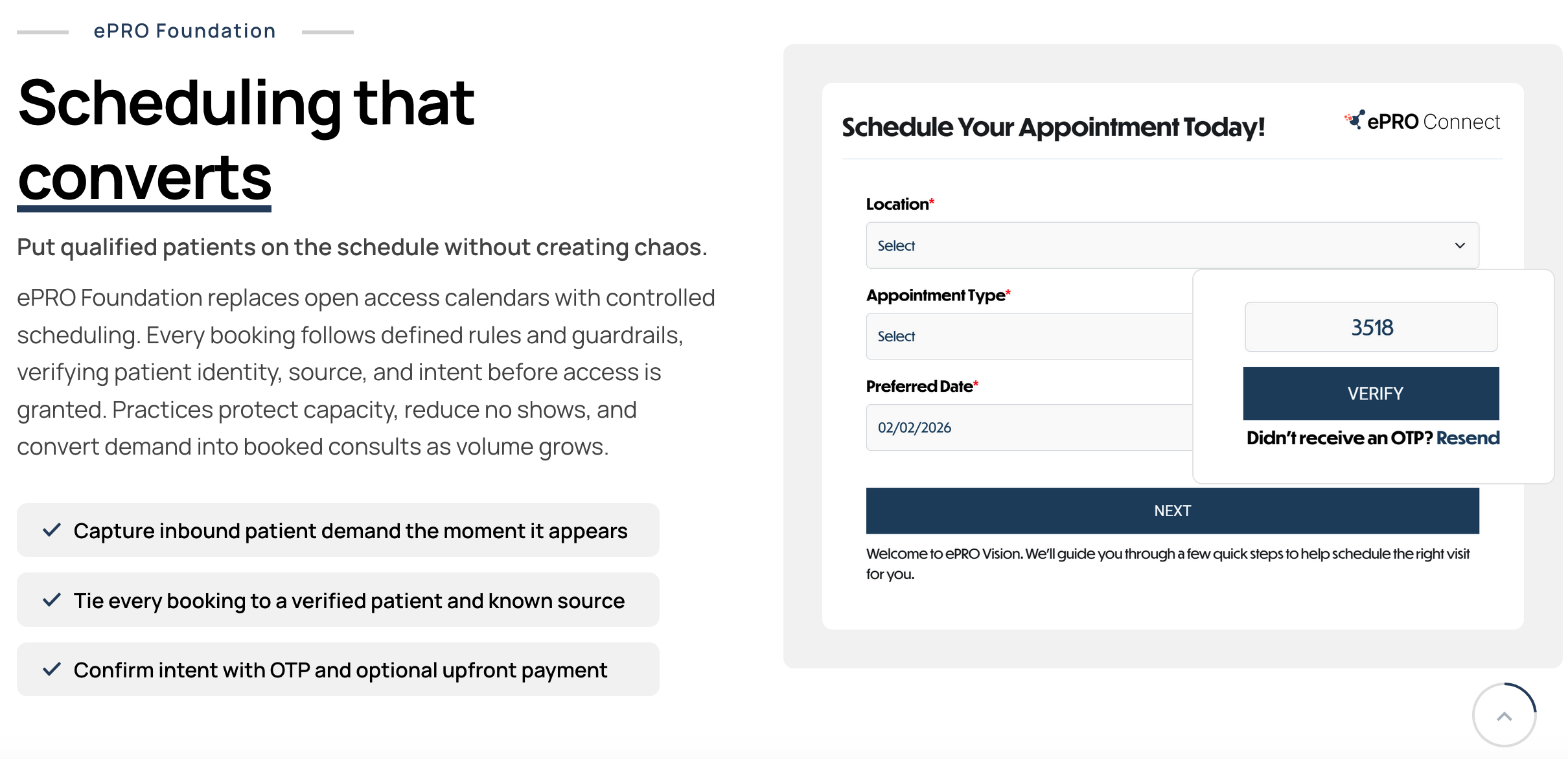 ePRO Foundation

Scheduling that converts

Put qualified patients on the schedule without creating chaos.

ePRO Foundation replaces open access calendars with controlled scheduling. Every booking follows defined rules and guardrails, verifying patient identity, source, and intent before access is granted. Practices protect capacity, reduce no shows, and convert demand into booked consults as volume grows.

Capture inbound patient demand the moment it appears

Tie every booking to a verified patient and known source

Confirm intent with OTP and optional upfront payment

Schedule Your Appointment Today!

ePRO Connect

Location*

Select

Appointment Type*

Select

Preferred Date*

02/02/2026

3518

VERIFY

Didn't receive an OTP? Resend

NEXT

Welcome to ePRO Vision. We'll guide you through a few quick steps to help schedule the right visit for you.